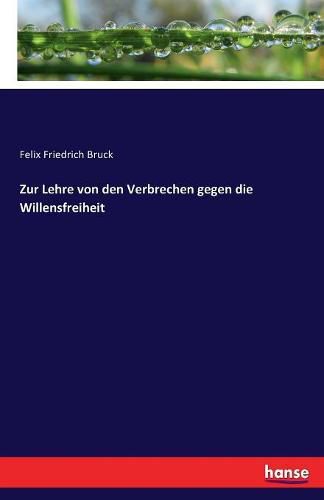 Felix Friedrich Bruck

Zur Lehre von den Verbrechen gegen die Willensfreiheit

hanse